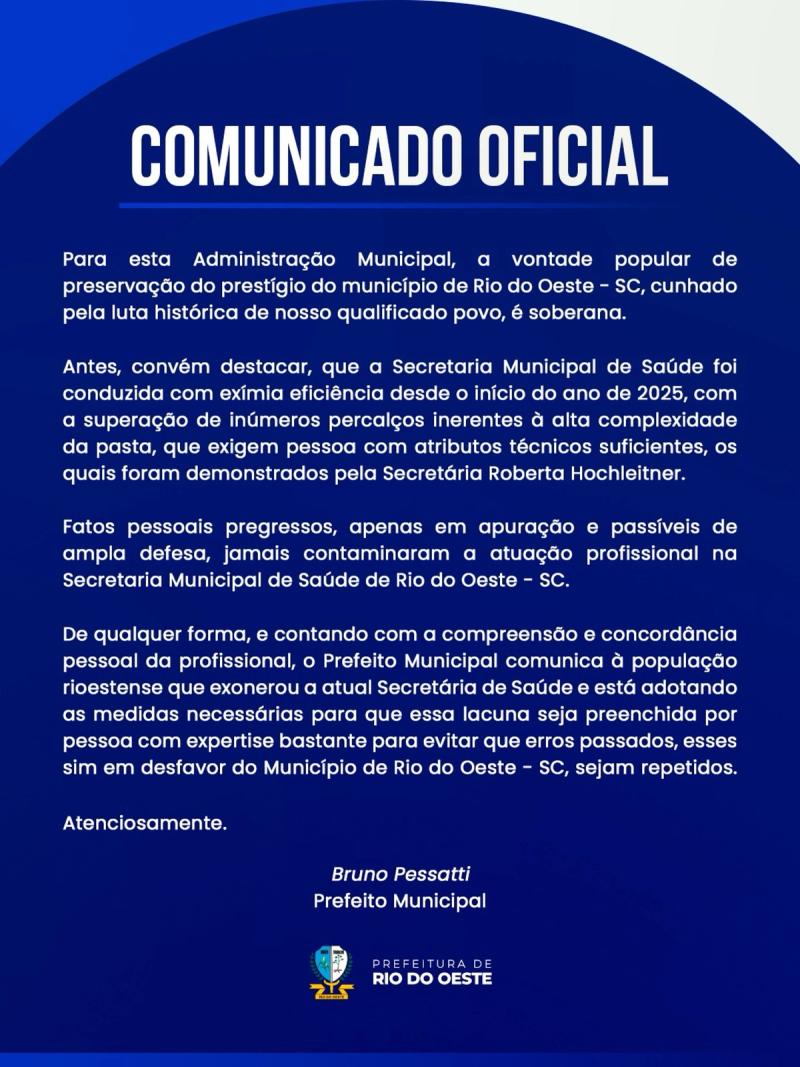 COMUNICADO OFICIAL

Para esta Administração Municipal, a vontade popular de preservação do prestígio do município de Rio do Oeste - SC, cunhado pela luta histórica de nosso qualificado povo, é soberana.

Antes, convém destacar, que a Secretaria Municipal de Saúde foi conduzida com exímia eficiência desde o início do ano de 2025, com a superação de inúmeros percalços inerentes à alta complexidade da pasta, que exigem pessoa com atributos técnicos suficientes, os quais foram demonstrados pela Secretária Roberta Hochleitner.

Fatos pessoais pregressos, apenas em apuração e passíveis de ampla defesa, jamais contaminaram a atuação profissional na Secretaria Municipal de Saúde de Rio do Oeste - SC.

De qualquer forma, e contando com a compreensão e concordância pessoal da profissional, o Prefeito Municipal comunica à população rioestense que exonerou a atual Secretária de Saúde e está adotando as medidas necessárias para que essa lacuna seja preenchida por pessoa com expertise bastante para evitar que erros passados, esses sim em desfavor do Município de Rio do Oeste - SC, sejam repetidos.

Atenciosamente.

Bruno Pessatti
Prefeito Municipal

PREFEITURA DE
RIO DO OESTE